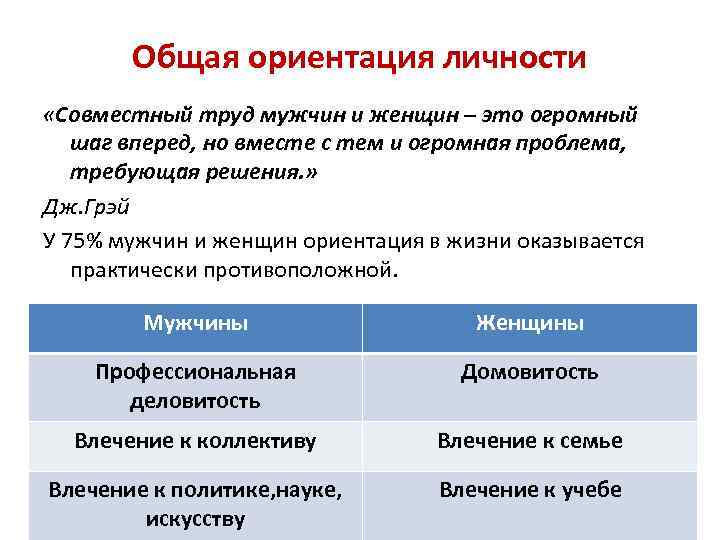 Общая ориентация личности

«Совместный труд мужчин и женщин – это огромный шаг вперед, но вместе с тем и огромная проблема, требующая решения.»

Дж.Грэй

У 75% мужчин и женщин ориентация в жизни оказывается практически противоположной.

| Мужчины | Женщины |
|---|---|
| Профессиональная деловитость | Домовитость |
| Влечение к коллективу | Влечение к семье |
| Влечение к политике,науке, искусству | Влечение к учебе |